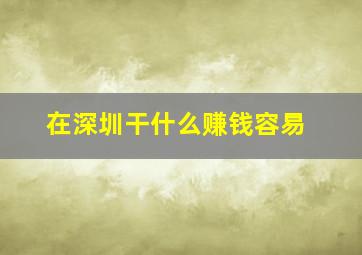 在深圳干什么赚钱容易